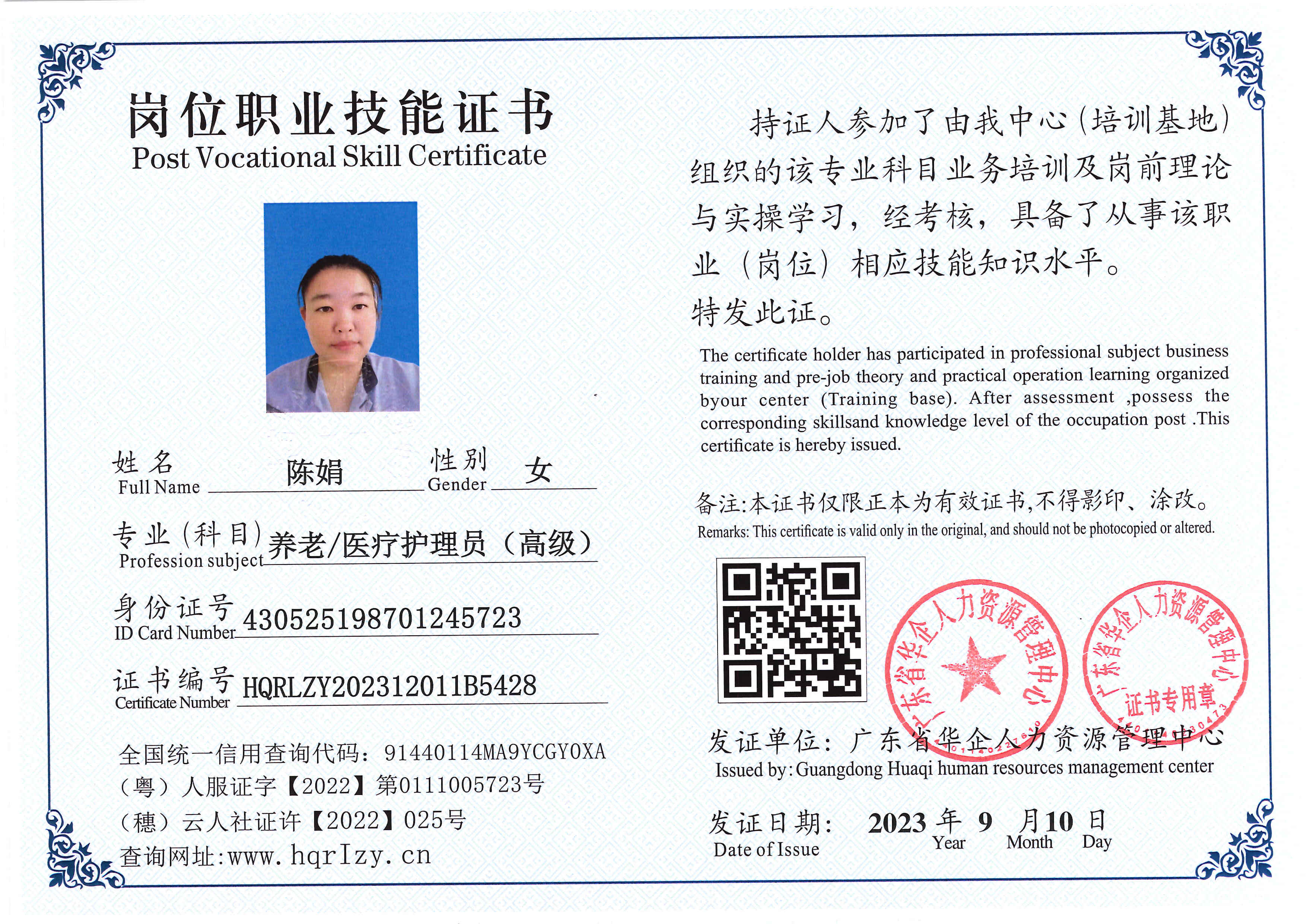 岗位职业技能证书
Post Vocational Skill Certificate

姓名 Full Name 陈娟 性别 Gender 女

专业(科目) Profession subject 养老/医疗护理员（高级）

身份证号 ID Card Number 430525198701245723

证书编号 Certificate Number HQRLZY202312011B5428

全国统一信用查询代码：91440114MA9YCGY0XA
（粤）人服证字【2022】第0111005723号
（穗）云人社证许【2022】025号
查询网址:www.hqrlzy.cn

持证人参加了由我中心(培训基地)组织的该专业科目业务培训及岗前理论与实操学习，经考核，具备了从事该职业（岗位）相应技能知识水平。
特发此证。

The certificate holder has participated in professional subject business training and pre-job theory and practical operation learning organized byour center (Training base). After assessment ,possess the corresponding skillsand knowledge level of the occupation post .This certificate is hereby issued.

备注:本证书仅限正本为有效证书,不得影印、涂改。
Remarks: This certificate is valid only in the original, and should not be photocopied or altered.

广东省华企人力资源管理中心
广东省华企人力资源管理中心 证书专用章

发证单位：广东省华企人力资源管理中心
Issued by: Guangdong Huaqi human resources management center

发证日期： 2023 年 9 月 10 日
Date of Issue Year Month Day